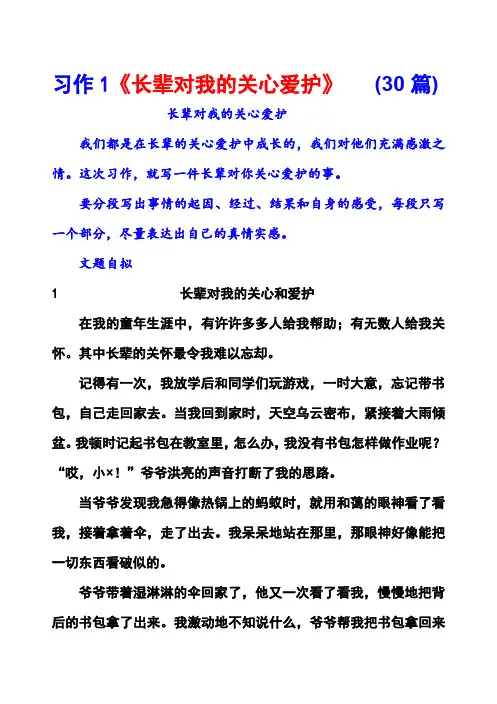 习作 1《长辈对我的关心爱护》 (30 篇)

长辈对我的关心爱护

我们都是在长辈的关心爱护中成长的，我们对他们充满感激之情。这次习作，就写一件长辈对你关心爱护的事。

要分段写出事情的起因、经过、结果和自身的感受，每段只写一个部分，尽量表达出自己的真情实感。

文题自拟

1 长辈对我的关心和爱护

在我的童年生涯中，有许许多多人给我帮助；有无数人给我关怀。其中长辈的关怀最令我难以忘却。

记得有一次，我放学后和同学们玩游戏，一时大意，忘记带书包，自己走回家去。当我回到家时，天空乌云密布，紧接着大雨倾盆。我顿时记起书包在教室里，怎么办，我没有书包怎样做作业呢？“哎，小×！”爷爷洪亮的声音打断了我的思路。

当爷爷发现我急得像热锅上的蚂蚁时，就用和蔼的眼神看了看我，接着拿着伞，走了出去。我呆呆地站在那里，那眼神好像能把一切东西看破似的。

爷爷带着湿淋淋的伞回家了，他又一次看了看我，慢慢地把背后的书包拿了出来。我激动地不知说什么，爷爷帮我把书包拿回来